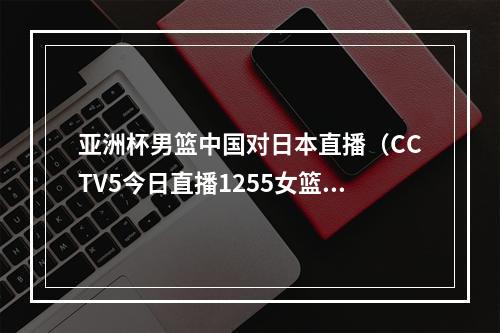 亚洲杯男篮中国对日本直播（CCTV5今日直播1255女篮...